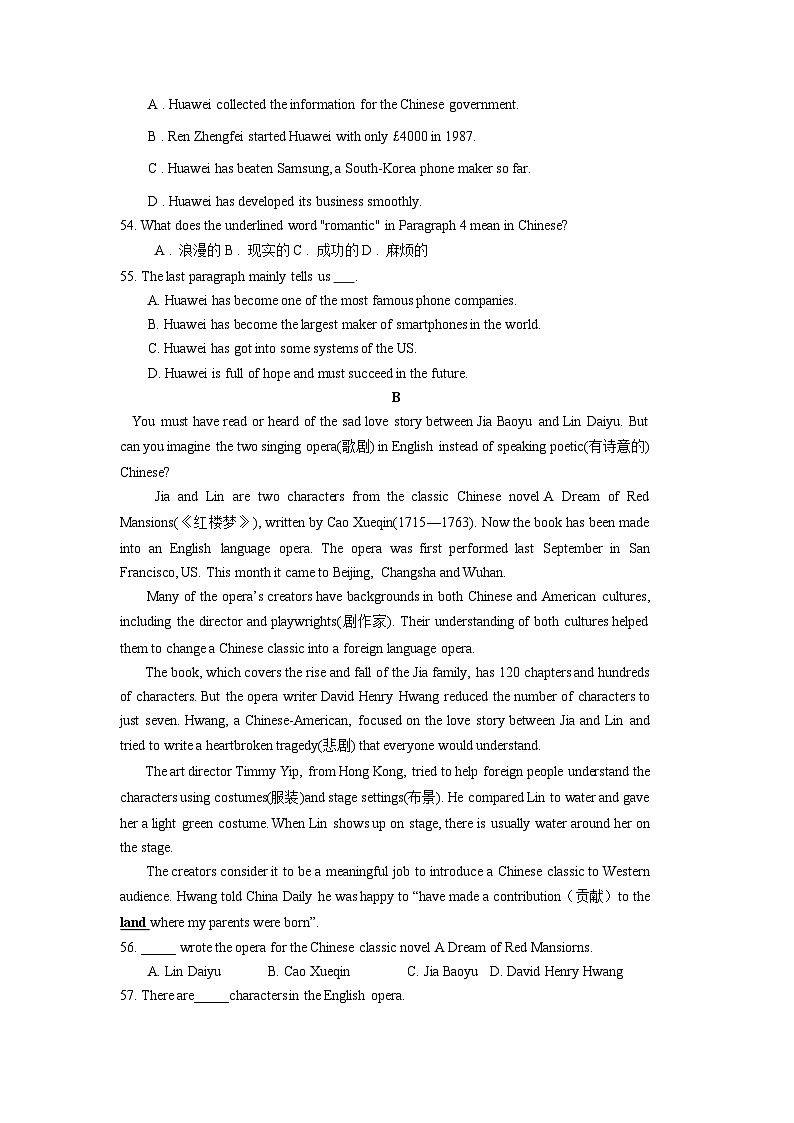 A . Huawei collected the information for the Chinese government.

B . Ren Zhengfei started Huawei with only £4000 in 1987.

C . Huawei has beaten Samsung, a South-Korea phone maker so far.

D . Huawei has developed its business smoothly.

54. What does the underlined word "romantic" in Paragraph 4 mean in Chinese?

A . 浪漫的 B . 现实的 C . 成功的 D . 麻烦的

55. The last paragraph mainly tells us ___.

A. Huawei has become one of the most famous phone companies.

B. Huawei has become the largest maker of smartphones in the world.

C. Huawei has got into some systems of the US.

D. Huawei is full of hope and must succeed in the future.

B

You must have read or heard of the sad love story between Jia Baoyu and Lin Daiyu. But can you imagine the two singing opera(歌剧) in English instead of speaking poetic(有诗意的) Chinese?

Jia and Lin are two characters from the classic Chinese novel A Dream of Red Mansions(《红楼梦》), written by Cao Xueqin(1715—1763). Now the book has been made into an English language opera. The opera was first performed last September in San Francisco, US. This month it came to Beijing, Changsha and Wuhan.

Many of the opera's creators have backgrounds in both Chinese and American cultures, including the director and playwrights(剧作家). Their understanding of both cultures helped them to change a Chinese classic into a foreign language opera.

The book, which covers the rise and fall of the Jia family, has 120 chapters and hundreds of characters. But the opera writer David Henry Hwang reduced the number of characters to just seven. Hwang, a Chinese-American, focused on the love story between Jia and Lin and tried to write a heartbroken tragedy(悲剧) that everyone would understand.

The art director Timmy Yip, from Hong Kong, tried to help foreign people understand the characters using costumes(服装)and stage settings(布景). He compared Lin to water and gave her a light green costume. When Lin shows up on stage, there is usually water around her on the stage.

The creators consider it to be a meaningful job to introduce a Chinese classic to Western audience. Hwang told China Daily he was happy to "have made a contribution（贡献）to the land where my parents were born".

56. _____ wrote the opera for the Chinese classic novel A Dream of Red Mansiorns.

A. Lin Daiyu B. Cao Xueqin C. Jia Baoyu D. David Henry Hwang

57. There are_____characters in the English opera.